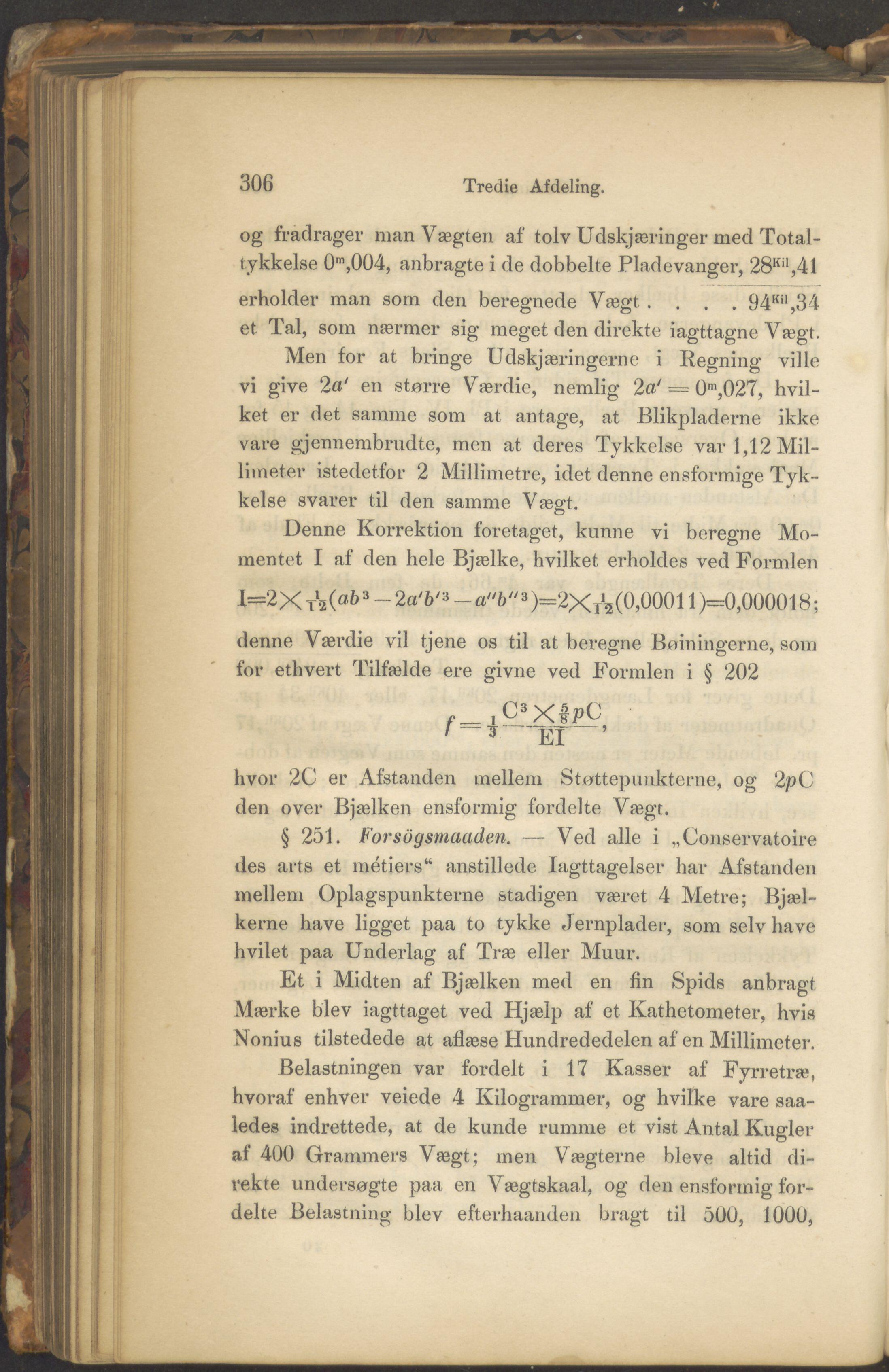 306 Tredie Afdeling.

og fradrager man Vægten af tolv Udskjæringer med Totaltykkelse $0^{m},004$, anbragte i de dobbelte Pladevanger, $28^{Kil},41$
erholder man som den beregnede Vægt . . . . $94^{Kil},34$
et Tal, som nærmer sig meget den direkte iagttagne Vægt.

Men for at bringe Udskjæringerne i Regning ville vi give $2a'$ en større Værdie, nemlig $2a' = 0^{m},027$, hvilket er det samme som at antage, at Blikpladerne ikke vare gjennembrudte, men at deres Tykkelse var 1,12 Millimeter istedetfor 2 Millimetre, idet denne ensformige Tykkelse svarer til den samme Vægt.

Denne Korrektion foretaget, kunne vi beregne Momentet I af den hele Bjælke, hvilket erholdes ved Formlen

$I=2\times\frac{1}{12}(ab^3-2a'b'^3-a''b''^3)=2\times\frac{1}{12}(0,00011)=0,000018;$

denne Værdie vil tjene os til at beregne Bøiningerne, som for ethvert Tilfælde ere givne ved Formlen i § 202

$f=\frac{1}{3}\frac{C^3\times\frac{5}{8}pC}{EI},$

hvor 2C er Afstanden mellem Støttepunkterne, og $2pC$ den over Bjælken ensformig fordelte Vægt.

§ 251. Forsögsmaaden. — Ved alle i „Conservatoire des arts et métiers“ anstillede Iagttagelser har Afstanden mellem Oplagspunkterne stadigen været 4 Metre; Bjælkerne have ligget paa to tykke Jernplader, som selv have hvilet paa Underlag af Træ eller Muur.

Et i Midten af Bjælken med en fin Spids anbragt Mærke blev iagttaget ved Hjælp af et Kathetometer, hvis Nonius tilstedede at aflæse Hundrededelen af en Millimeter.

Belastningen var fordelt i 17 Kasser af Fyrretræ, hvoraf enhver veiede 4 Kilogrammer, og hvilke vare saaledes indrettede, at de kunde rumme et vist Antal Kugler af 400 Grammers Vægt; men Vægterne bleve altid direkte undersøgte paa en Vægtskaal, og den ensformig fordelte Belastning blev efterhaanden bragt til 500, 1000,